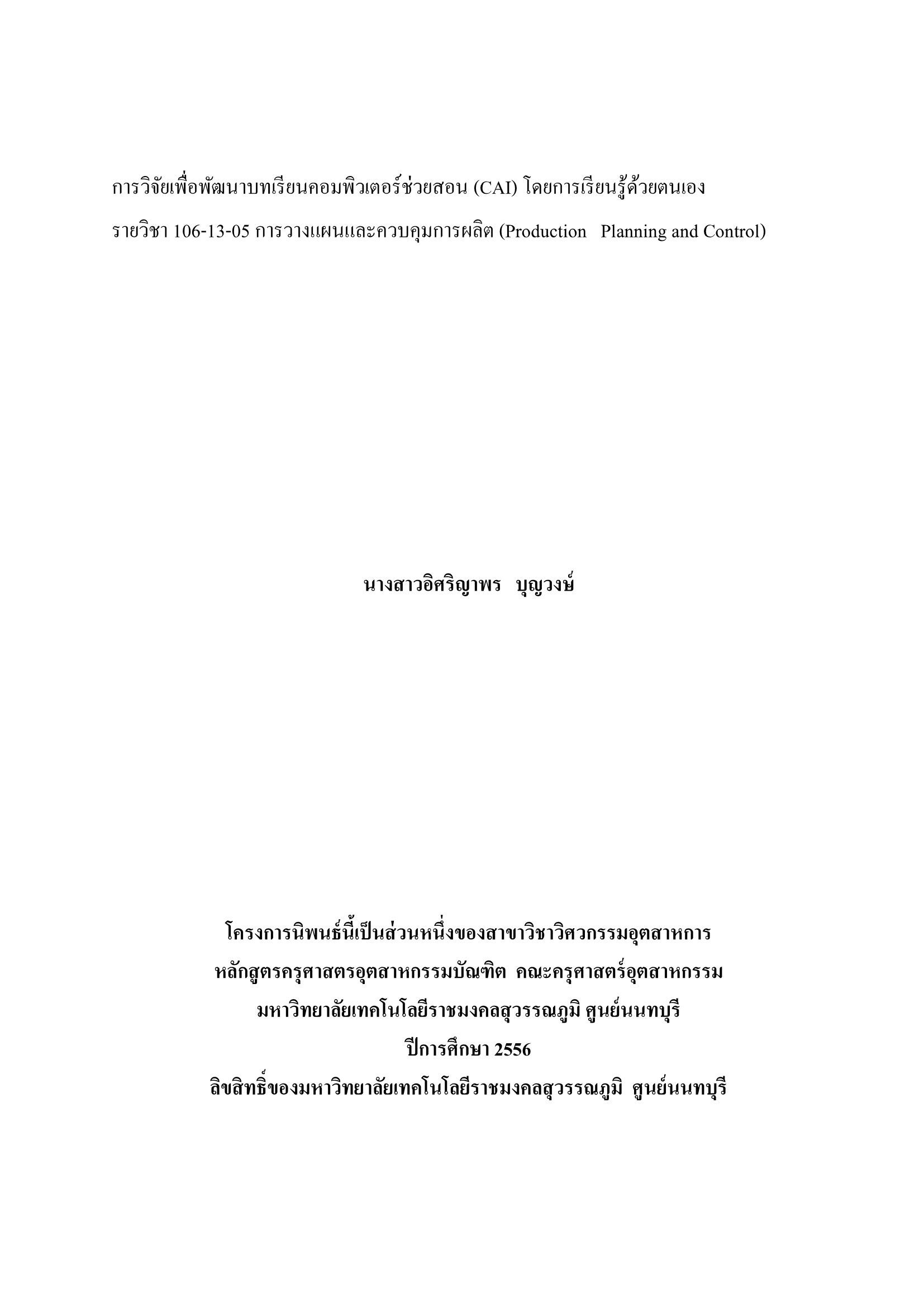 การวิจัยเพื่อพัฒนาบทเรียนคอมพิวเตอร์ช่วยสอน (CAI) โดยการเรียนรู้ด้วยตนเอง

รายวิชา 106-13-05 การวางแผนและควบคุมการผลิต (Production Planning and Control)

นางสาวอิศริญาพร บุญวงษ์

โครงการนิพนธ์นี้เป็นส่วนหนึ่งของสาขาวิชาวิศวกรรมอุตสาหการ

หลักสูตรครุศาสตรอุตสาหกรรมบัณฑิต คณะครุศาสตร์อุตสาหกรรม

มหาวิทยาลัยเทคโนโลยีราชมงคลสุวรรณภูมิ ศูนย์นนทบุรี

ปีการศึกษา 2556

ลิขสิทธิ์ของมหาวิทยาลัยเทคโนโลยีราชมงคลสุวรรณภูมิ ศูนย์นนทบุรี